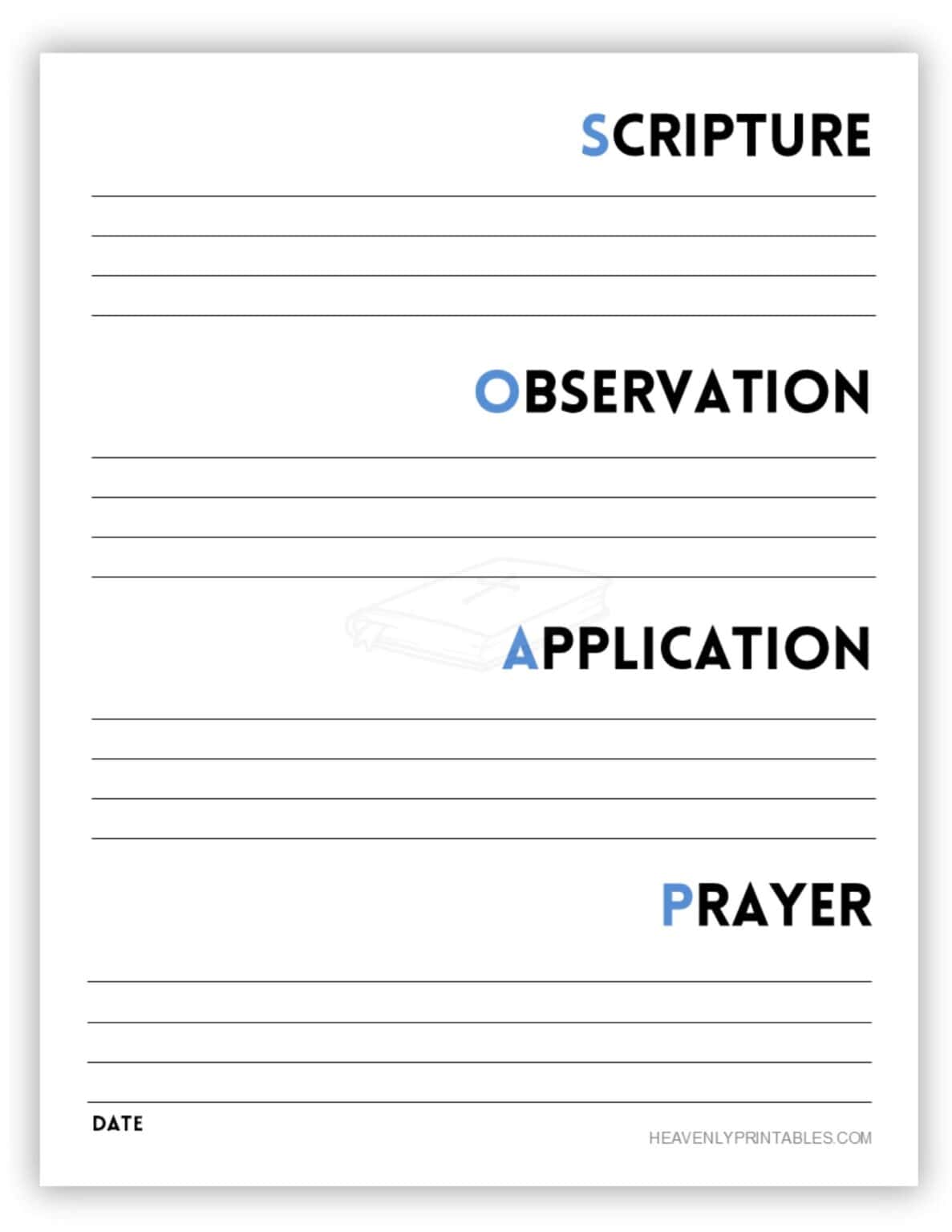 SCRIPTURE

OBSERVATION

APPLICATION

PRAYER

DATE

HEAVENLYPRINTABLES.COM